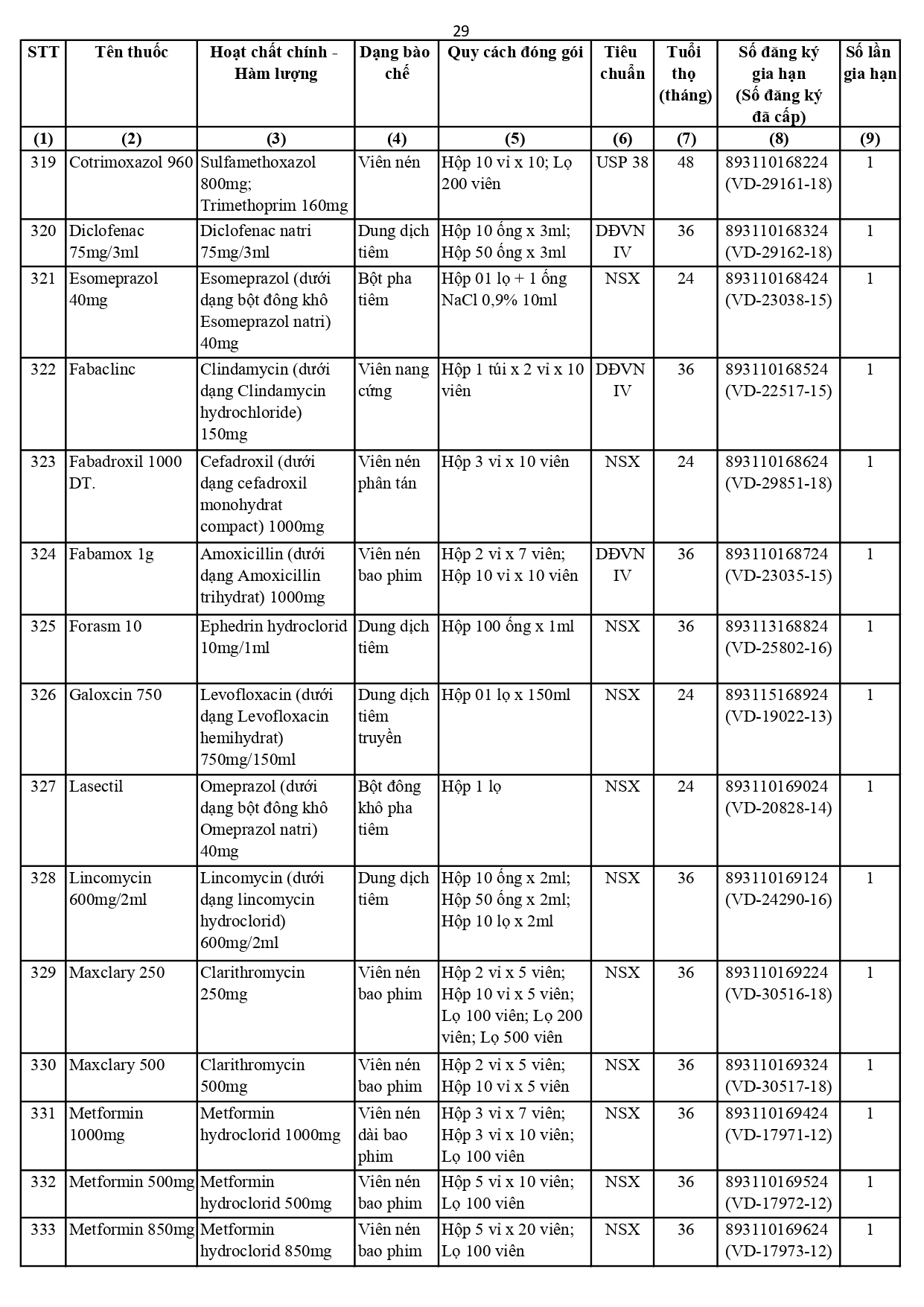 29

| STT | Tên thuốc | Hoạt chất chính - Hàm lượng | Dạng bào chế | Quy cách đóng gói | Tiêu chuẩn | Tuổi thọ (tháng) | Số đăng ký gia hạn (Số đăng ký đã cấp) | Số lần gia hạn |
|---|---|---|---|---|---|---|---|---|
| (1) | (2) | (3) | (4) | (5) | (6) | (7) | (8) | (9) |
| 319 | Cotrimoxazol 960 | Sulfamethoxazol 800mg; Trimethoprim 160mg | Viên nén | Hộp 10 vỉ x 10; Lọ 200 viên | USP 38 | 48 | 893110168224 (VD-29161-18) | 1 |
| 320 | Diclofenac 75mg/3ml | Diclofenac natri 75mg/3ml | Dung dịch tiêm | Hộp 10 ống x 3ml; Hộp 50 ống x 3ml | DĐVN IV | 36 | 893110168324 (VD-29162-18) | 1 |
| 321 | Esomeprazol 40mg | Esomeprazol (dưới dạng bột đông khô Esomeprazol natri) 40mg | Bột pha tiêm | Hộp 01 lọ + 1 ống NaCl 0,9% 10ml | NSX | 24 | 893110168424 (VD-23038-15) | 1 |
| 322 | Fabaclinc | Clindamycin (dưới dạng Clindamycin hydrochloride) 150mg | Viên nang cứng | Hộp 1 túi x 2 vỉ x 10 viên | DĐVN IV | 36 | 893110168524 (VD-22517-15) | 1 |
| 323 | Fabadroxil 1000 DT. | Cefadroxil (dưới dạng cefadroxil monohydrat compact) 1000mg | Viên nén phân tán | Hộp 3 vỉ x 10 viên | NSX | 24 | 893110168624 (VD-29851-18) | 1 |
| 324 | Fabamox 1g | Amoxicillin (dưới dạng Amoxicillin trihydrat) 1000mg | Viên nén bao phim | Hộp 2 vỉ x 7 viên; Hộp 10 vỉ x 10 viên | DĐVN IV | 36 | 893110168724 (VD-23035-15) | 1 |
| 325 | Forasm 10 | Ephedrin hydroclorid 10mg/1ml | Dung dịch tiêm | Hộp 100 ống x 1ml | NSX | 36 | 893113168824 (VD-25802-16) | 1 |
| 326 | Galoxcin 750 | Levofloxacin (dưới dạng Levofloxacin hemihydrat) 750mg/150ml | Dung dịch tiêm truyền | Hộp 01 lọ x 150ml | NSX | 24 | 893115168924 (VD-19022-13) | 1 |
| 327 | Lasectil | Omeprazol (dưới dạng bột đông khô Omeprazol natri) 40mg | Bột đông khô pha tiêm | Hộp 1 lọ | NSX | 24 | 893110169024 (VD-20828-14) | 1 |
| 328 | Lincomycin 600mg/2ml | Lincomycin (dưới dạng lincomycin hydroclorid) 600mg/2ml | Dung dịch tiêm | Hộp 10 ống x 2ml; Hộp 50 ống x 2ml; Hộp 10 lọ x 2ml | NSX | 36 | 893110169124 (VD-24290-16) | 1 |
| 329 | Maxclary 250 | Clarithromycin 250mg | Viên nén bao phim | Hộp 2 vỉ x 5 viên; Hộp 10 vỉ x 5 viên; Lọ 100 viên; Lọ 200 viên; Lọ 500 viên | NSX | 36 | 893110169224 (VD-30516-18) | 1 |
| 330 | Maxclary 500 | Clarithromycin 500mg | Viên nén bao phim | Hộp 2 vỉ x 5 viên; Hộp 10 vỉ x 5 viên | NSX | 36 | 893110169324 (VD-30517-18) | 1 |
| 331 | Metformin 1000mg | Metformin hydroclorid 1000mg | Viên nén dài bao phim | Hộp 3 vỉ x 7 viên; Hộp 3 vỉ x 10 viên; Lọ 100 viên | NSX | 36 | 893110169424 (VD-17971-12) | 1 |
| 332 | Metformin 500mg | Metformin hydroclorid 500mg | Viên nén bao phim | Hộp 5 vỉ x 10 viên; Lọ 100 viên | NSX | 36 | 893110169524 (VD-17972-12) | 1 |
| 333 | Metformin 850mg | Metformin hydroclorid 850mg | Viên nén bao phim | Hộp 5 vỉ x 20 viên; Lọ 100 viên | NSX | 36 | 893110169624 (VD-17973-12) | 1 |